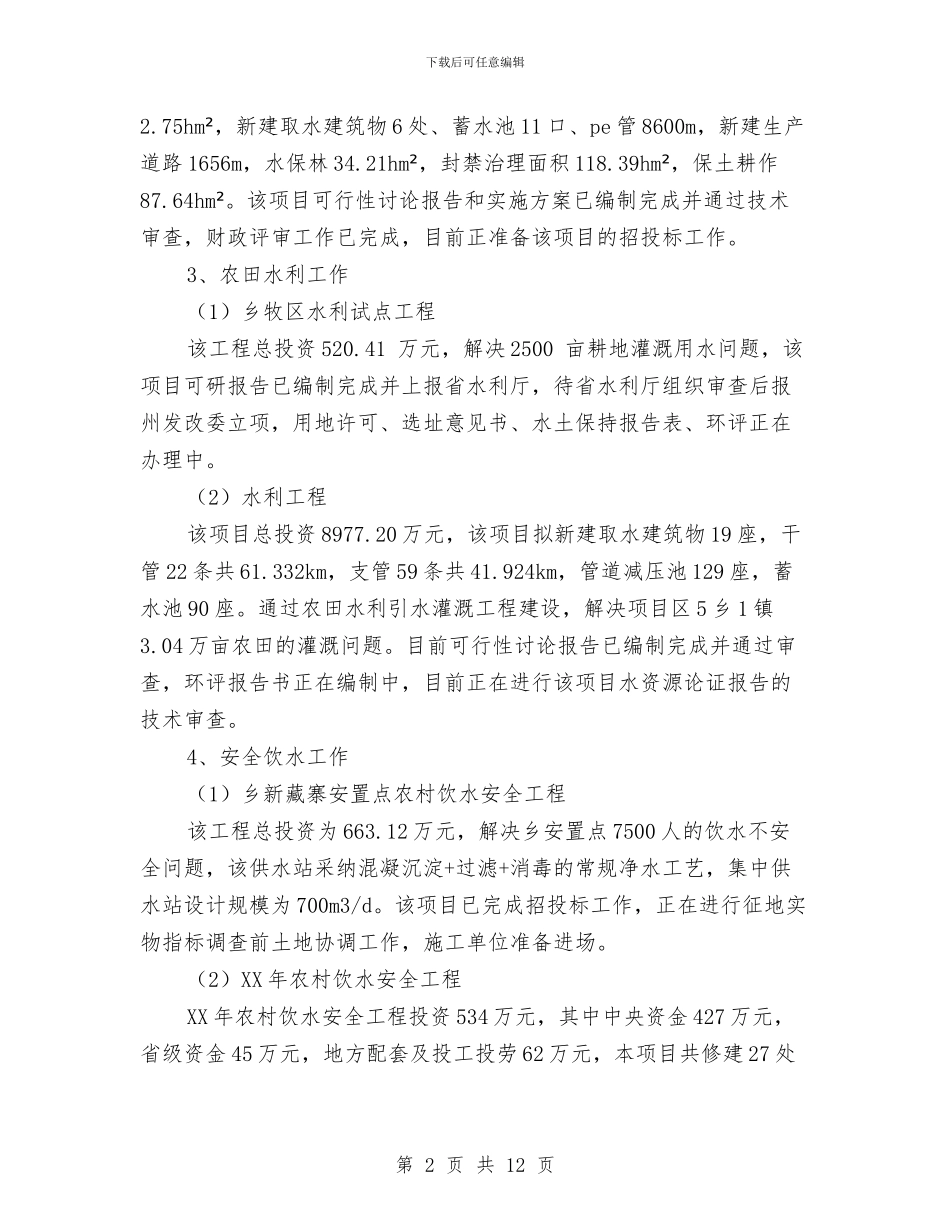 下载后可任意编辑

2.75hm²，新建取水建筑物6处、蓄水池11口、pe管8600m，新建生产道路1656m，水保林34.21hm²，封禁治理面积118.39hm²，保土耕作87.64hm²。该项目可行性讨论报告和实施方案已编制完成并通过技术审查，财政评审工作已完成，目前正准备该项目的招投标工作。

3、农田水利工作

（1）乡牧区水利试点工程

该工程总投资520.41 万元，解决2500 亩耕地灌溉用水问题，该项目可研报告已编制完成并上报省水利厅，待省水利厅组织审查后报州发改委立项，用地许可、选址意见书、水土保持报告表、环评正在办理中。

（2）水利工程

该项目总投资8977.20万元，该项目拟新建取水建筑物19座，干管22条共61.332km，支管59条共41.924km，管道减压池129座，蓄水池90座。通过农田水利引水灌溉工程建设，解决项目区5乡1镇3.04万亩农田的灌溉问题。目前可行性讨论报告已编制完成并通过审查，环评报告书正在编制中，目前正在进行该项目水资源论证报告的技术审查。

4、安全饮水工作

（1）乡新藏寨安置点农村饮水安全工程

该工程总投资为663.12万元，解决乡安置点7500人的饮水不安全问题，该供水站采纳混凝沉淀+过滤+消毒的常规净水工艺，集中供水站设计规模为700m3/d。该项目已完成招投标工作，正在进行征地实物指标调查前土地协调工作，施工单位准备进场。

（2）XX年农村饮水安全工程

XX年农村饮水安全工程投资534万元，其中中央资金427万元，省级资金45万元，地方配套及投工投劳62万元，本项目共修建27处

第 2 页 共 12 页